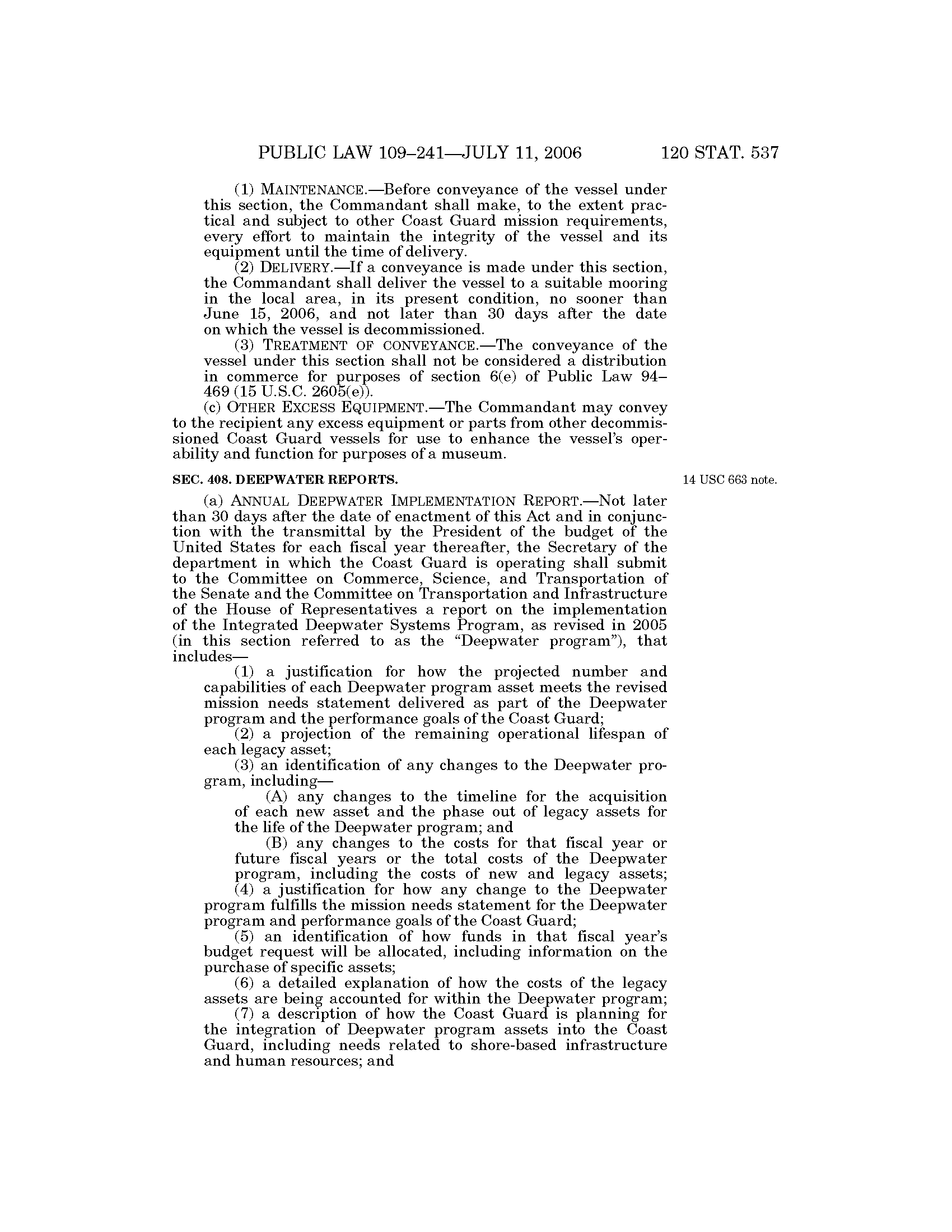 PUBLIC LAW 109–241—JULY 11, 2006

120 STAT. 537

(1) MAINTENANCE.—Before conveyance of the vessel under this section, the Commandant shall make, to the extent practical and subject to other Coast Guard mission requirements, every effort to maintain the integrity of the vessel and its equipment until the time of delivery.

(2) DELIVERY.—If a conveyance is made under this section, the Commandant shall deliver the vessel to a suitable mooring in the local area, in its present condition, no sooner than June 15, 2006, and not later than 30 days after the date on which the vessel is decommissioned.

(3) TREATMENT OF CONVEYANCE.—The conveyance of the vessel under this section shall not be considered a distribution in commerce for purposes of section 6(e) of Public Law 94–469 (15 U.S.C. 2605(e)).

(c) OTHER EXCESS EQUIPMENT.—The Commandant may convey to the recipient any excess equipment or parts from other decommissioned Coast Guard vessels for use to enhance the vessel's operability and function for purposes of a museum.

SEC. 408. DEEPWATER REPORTS.

14 USC 663 note.

(a) ANNUAL DEEPWATER IMPLEMENTATION REPORT.—Not later than 30 days after the date of enactment of this Act and in conjunction with the transmittal by the President of the budget of the United States for each fiscal year thereafter, the Secretary of the department in which the Coast Guard is operating shall submit to the Committee on Commerce, Science, and Transportation of the Senate and the Committee on Transportation and Infrastructure of the House of Representatives a report on the implementation of the Integrated Deepwater Systems Program, as revised in 2005 (in this section referred to as the "Deepwater program"), that includes—

(1) a justification for how the projected number and capabilities of each Deepwater program asset meets the revised mission needs statement delivered as part of the Deepwater program and the performance goals of the Coast Guard;

(2) a projection of the remaining operational lifespan of each legacy asset;

(3) an identification of any changes to the Deepwater program, including—

(A) any changes to the timeline for the acquisition of each new asset and the phase out of legacy assets for the life of the Deepwater program; and

(B) any changes to the costs for that fiscal year or future fiscal years or the total costs of the Deepwater program, including the costs of new and legacy assets;

(4) a justification for how any change to the Deepwater program fulfills the mission needs statement for the Deepwater program and performance goals of the Coast Guard;

(5) an identification of how funds in that fiscal year's budget request will be allocated, including information on the purchase of specific assets;

(6) a detailed explanation of how the costs of the legacy assets are being accounted for within the Deepwater program;

(7) a description of how the Coast Guard is planning for the integration of Deepwater program assets into the Coast Guard, including needs related to shore-based infrastructure and human resources; and